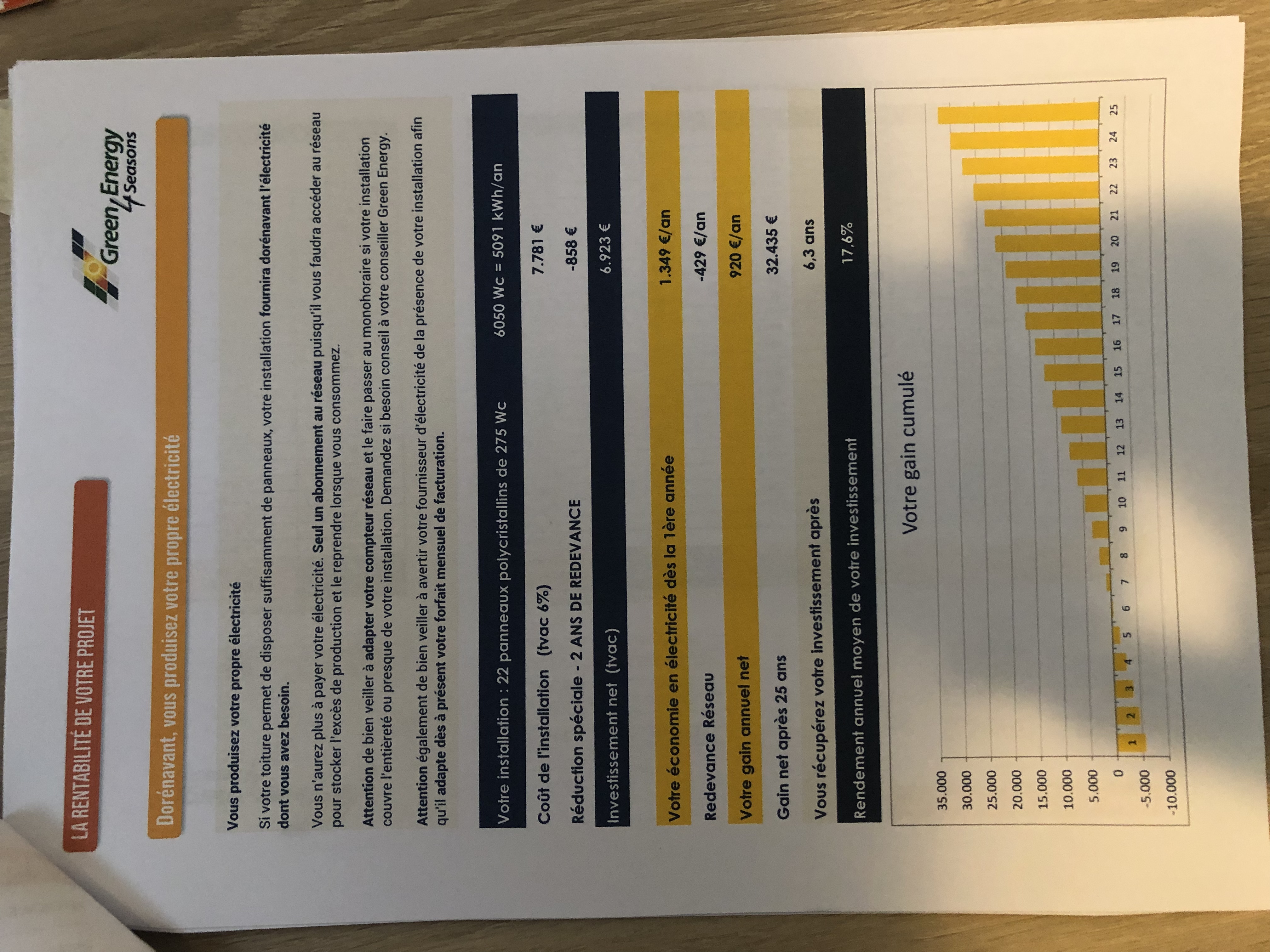 LA RENTABILITÉ DE VOTRE PROJET

Green Energy 4 Seasons

Dorénavant, vous produisez votre propre électricité

Vous produisez votre propre électricité

Si votre toiture permet de disposer suffisamment de panneaux, votre installation fournira dorénavant l'électricité dont vous avez besoin.

Vous n'aurez plus à payer votre électricité. Seul un abonnement au réseau puisqu'il vous faudra accéder au réseau pour stocker l'excès de production et le reprendre lorsque vous consommez.

Attention de bien veiller à adapter votre compteur réseau et le faire passer au monohoraire si votre installation couvre l'entièreté ou presque de votre installation. Demandez si besoin conseil à votre conseiller Green Energy.

Attention également de bien veiller à avertir votre fournisseur d'électricité de la présence de votre installation afin qu'il adapte dès à présent votre forfait mensuel de facturation.

| Votre installation : 22 panneaux polycristallins de 275 Wc | 6050 Wc = 5091 kWh/an |
|---|---|
| Coût de l'installation (tvac 6%) | 7.781 € |
| Réduction spéciale - 2 ANS DE REDEVANCE | -858 € |
| Investissement net (tvac) | 6.923 € |
| Votre économie en électricité dès la 1ère année | 1.349 €/an |
| Redevance Réseau | -429 €/an |
| Votre gain annuel net | 920 €/an |
| Gain net après 25 ans | 32.435 € |
| Vous récupérez votre investissement après | 6,3 ans |
| Rendement annuel moyen de votre investissement | 17,6% |

Votre gain cumulé

35.000
30.000
25.000
20.000
15.000
10.000
5.000
0
-5.000
-10.000

1 2 3 4 5 6 7 8 9 10 11 12 13 14 15 16 17 18 19 20 21 22 23 24 25